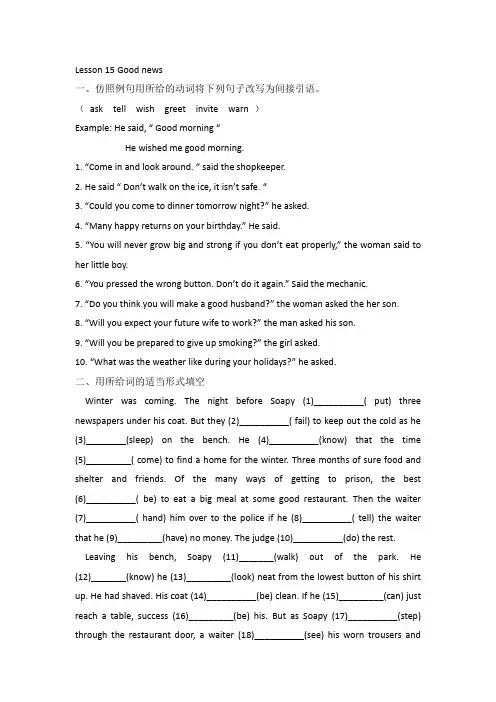 Lesson 15 Good news

一、仿照例句用所给的动词将下列句子改写为间接引语。

（ ask tell wish greet invite warn ）

Example: He said, " Good morning "

He wished me good morning.

1. "Come in and look around. " said the shopkeeper.

2. He said " Don't walk on the ice, it isn't safe. "

3. "Could you come to dinner tomorrow night?" he asked.

4. "Many happy returns on your birthday." He said.

5. "You will never grow big and strong if you don't eat properly," the woman said to her little boy.

6. "You pressed the wrong button. Don't do it again." Said the mechanic.

7. "Do you think you will make a good husband?" the woman asked the her son.

8. "Will you expect your future wife to work?" the man asked his son.

9. "Will you be prepared to give up smoking?" the girl asked.

10. "What was the weather like during your holidays?" he asked.

二、用所给词的适当形式填空

Winter was coming. The night before Soapy (1)____( put) three newspapers under his coat. But they (2)____( fail) to keep out the cold as he (3)____(sleep) on the bench. He (4)____(know) that the time (5)____( come) to find a home for the winter. Three months of sure food and shelter and friends. Of the many ways of getting to prison, the best (6)____( be) to eat a big meal at some good restaurant. Then the waiter (7)____( hand) him over to the police if he (8)____( tell) the waiter that he (9)____(have) no money. The judge (10)____(do) the rest.

Leaving his bench, Soapy (11)____(walk) out of the park. He (12)____(know) he (13)____(look) neat from the lowest button of his shirt up. He had shaved. His coat (14)____(be) clean. If he (15)____(can) just reach a table, success (16)____(be) his. But as Soapy (17)____(step) through the restaurant door, a waiter (18)____(see) his worn trousers and